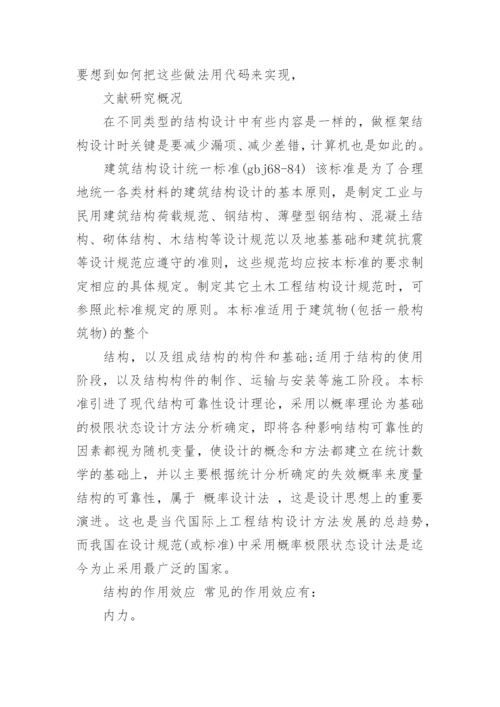 要想到如何把这些做法用代码来实现，

文献研究概况

在不同类型的结构设计中有些内容是一样的，做框架结构设计时关键是要减少漏项、减少差错，计算机也是如此的。

建筑结构设计统一标准(gbj68-84) 该标准是为了合理地统一各类材料的建筑结构设计的基本原则，是制定工业与民用建筑结构荷载规范、钢结构、薄壁型钢结构、混凝土结构、砌体结构、木结构等设计规范以及地基基础和建筑抗震等设计规范应遵守的准则，这些规范均应按本标准的要求制定相应的具体规定。制定其它土木工程结构设计规范时，可参照此标准规定的原则。本标准适用于建筑物(包括一般构筑物)的整个

结构，以及组成结构的构件和基础;适用于结构的使用阶段，以及结构构件的制作、运输与安装等施工阶段。本标准引进了现代结构可靠性设计理论，采用以概率理论为基础的极限状态设计方法分析确定，即将各种影响结构可靠性的因素都视为随机变量，使设计的概念和方法都建立在统计数学的基础上，并以主要根据统计分析确定的失效概率来度量结构的可靠性，属于 概率设计法 ，这是设计思想上的重要演进。这也是当代国际上工程结构设计方法发展的总趋势，而我国在设计规范(或标准)中采用概率极限状态设计法是迄今为止采用最广泛的国家。

结构的作用效应 常见的作用效应有：

内力。